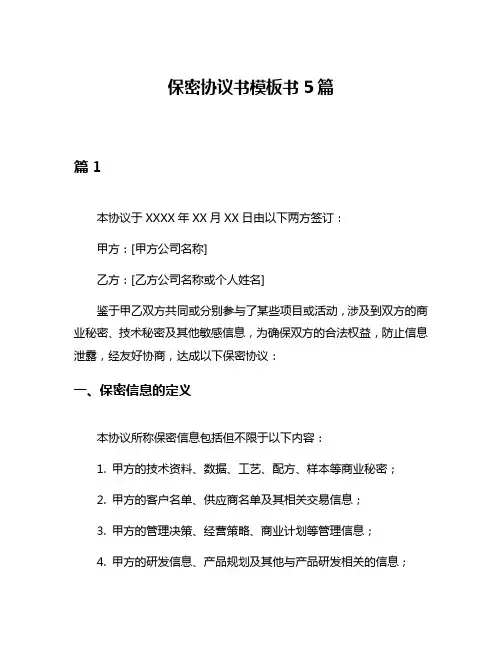 保密协议书模板书 5 篇

篇 1

本协议于 XXXX 年 XX 月 XX 日由以下两方签订：

甲方：[甲方公司名称]

乙方：[乙方公司名称或个人姓名]

鉴于甲乙双方共同或分别参与了某些项目或活动，涉及到双方的商业秘密、技术秘密及其他敏感信息，为确保双方的合法权益，防止信息泄露，经友好协商，达成以下保密协议：

一、保密信息的定义

本协议所称保密信息包括但不限于以下内容：

1. 甲方的技术资料、数据、工艺、配方、样本等商业秘密；

2. 甲方的客户名单、供应商名单及其相关交易信息；

3. 甲方的管理决策、经营策略、商业计划等管理信息；

4. 甲方的研发信息、产品规划及其他与产品研发相关的信息；